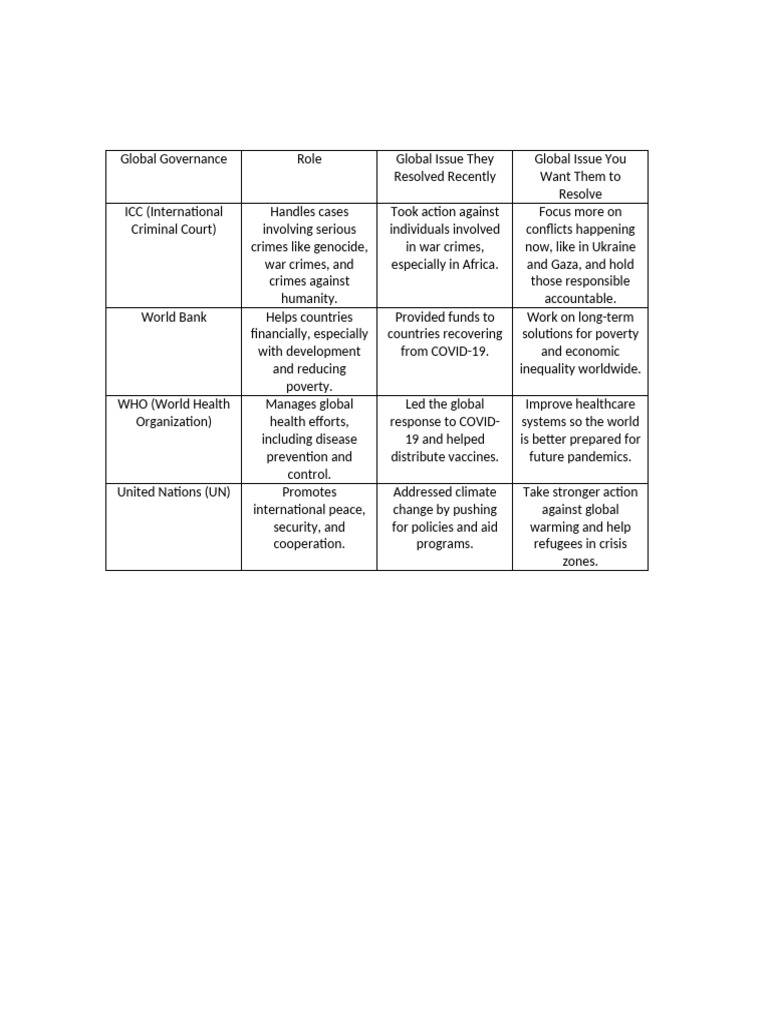 | Global Governance | Role | Global Issue They Resolved Recently | Global Issue You Want Them to Resolve |
|---|---|---|---|
| ICC (International Criminal Court) | Handles cases involving serious crimes like genocide, war crimes, and crimes against humanity. | Took action against individuals involved in war crimes, especially in Africa. | Focus more on conflicts happening now, like in Ukraine and Gaza, and hold those responsible accountable. |
| World Bank | Helps countries financially, especially with development and reducing poverty. | Provided funds to countries recovering from COVID-19. | Work on long-term solutions for poverty and economic inequality worldwide. |
| WHO (World Health Organization) | Manages global health efforts, including disease prevention and control. | Led the global response to COVID-19 and helped distribute vaccines. | Improve healthcare systems so the world is better prepared for future pandemics. |
| United Nations (UN) | Promotes international peace, security, and cooperation. | Addressed climate change by pushing for policies and aid programs. | Take stronger action against global warming and help refugees in crisis zones. |